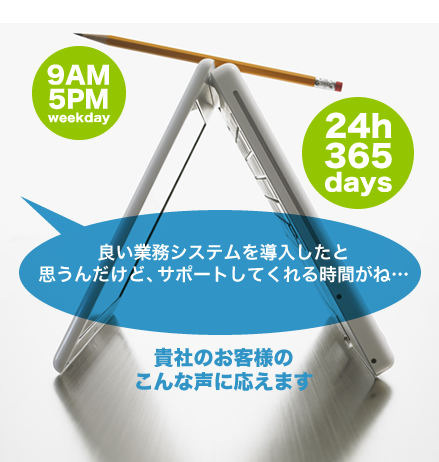 9AM
5PM
weekday

24h
365
days

良い業務システムを導入したと
思うんだけど、サポートしてくれる時間がね…

貴社のお客様の
こんな声に応えます